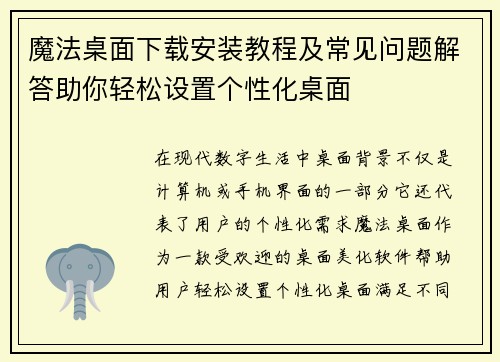 魔法桌面下载安装教程及常见问题解答助你轻松设置个性化桌面

在现代数字生活中桌面背景不仅是计算机或手机界面的一部分它还代表了用户的个性化需求魔法桌面作为一款受欢迎的桌面美化软件帮助用户轻松设置个性化桌面满足不同